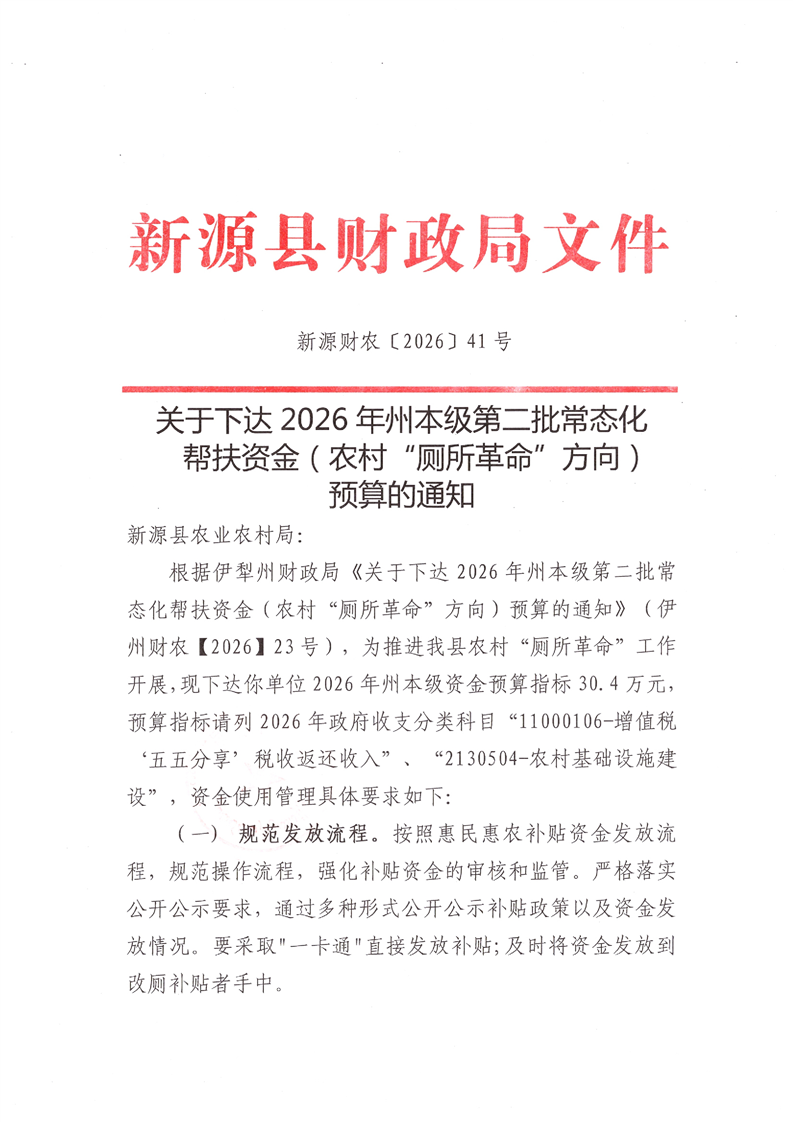 新源县财政局文件

新源财农〔2026〕41号

关于下达2026年州本级第二批常态化帮扶资金（农村“厕所革命”方向）预算的通知

新源县农业农村局：

根据伊犁州财政局《关于下达2026年州本级第二批常态化帮扶资金（农村“厕所革命”方向）预算的通知》（伊州财农【2026】23号），为推进我县农村“厕所革命”工作开展，现下达你单位2026年州本级资金预算指标30.4万元，预算指标请列2026年政府收支分类科目“11000106-增值税‘五五分享’税收返还收入”、“2130504-农村基础设施建设”，资金使用管理具体要求如下：

（一）规范发放流程。按照惠民惠农补贴资金发放流程，规范操作流程，强化补贴资金的审核和监管。严格落实公开公示要求，通过多种形式公开公示补贴政策以及资金发放情况。要采取"一卡通"直接发放补贴；及时将资金发放到改厕补贴者手中。